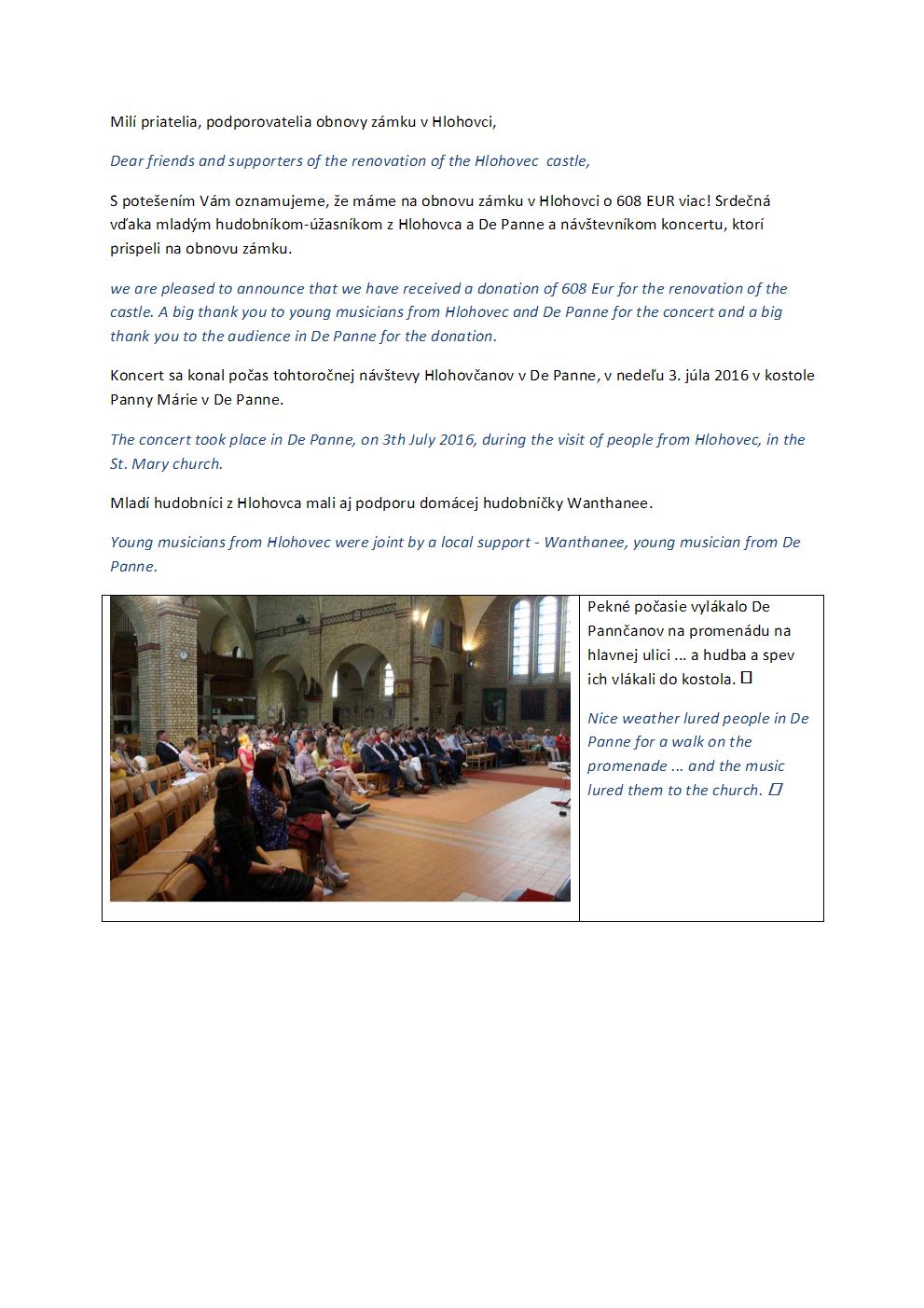 Milí priatelia, podporovatelia obnovy zámku v Hlohovci,

Dear friends and supporters of the renovation of the Hlohovec castle,

S potešením Vám oznamujeme, že máme na obnovu zámku v Hlohovci o 608 EUR viac! Srdečná vďaka mladým hudobníkom-úžasníkom z Hlohovca a De Panne a návštevníkom koncertu, ktorí prispeli na obnovu zámku.

we are pleased to announce that we have received a donation of 608 Eur for the renovation of the castle. A big thank you to young musicians from Hlohovec and De Panne for the concert and a big thank you to the audience in De Panne for the donation.

Koncert sa konal počas tohtoročnej návštevy Hlohovčanov v De Panne, v nedeľu 3. júla 2016 v kostole Panny Márie v De Panne.

The concert took place in De Panne, on 3th July 2016, during the visit of people from Hlohovec, in the St. Mary church.

Mladí hudobníci z Hlohovca mali aj podporu domácej hudobníčky Wanthanee.

Young musicians from Hlohovec were joint by a local support - Wanthanee, young musician from De Panne.

Pekné počasie vylákalo De Pannčanov na promenádu na hlavnej ulici ... a hudba a spev ich vlákali do kostola. 

Nice weather lured people in De Panne for a walk on the promenade ... and the music lured them to the church.